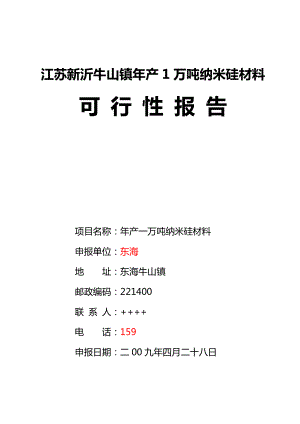 江苏新沂牛山镇年产 1 万吨纳米硅材料

可 行 性 报 告

项目名称：年产一万吨纳米硅材料

申报单位：东海

地 址：东海牛山镇

邮政编码：221400

联 系 人：++++

电 话：159

申报日期：二 00 九年四月二十八日